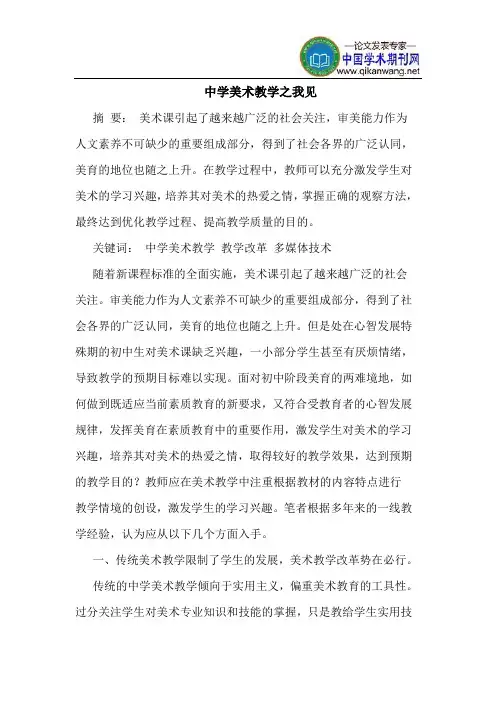 —论文发表专家—
中国学术期刊网
www.qikanwang.net

中学美术教学之我见

摘 要： 美术课引起了越来越广泛的社会关注，审美能力作为人文素养不可缺少的重要组成部分，得到了社会各界的广泛认同，美育的地位也随之上升。在教学过程中，教师可以充分激发学生对美术的学习兴趣，培养其对美术的热爱之情，掌握正确的观察方法，最终达到优化教学过程、提高教学质量的目的。

关键词： 中学美术教学 教学改革 多媒体技术

随着新课程标准的全面实施，美术课引起了越来越广泛的社会关注。审美能力作为人文素养不可缺少的重要组成部分，得到了社会各界的广泛认同，美育的地位也随之上升。但是处在心智发展特殊期的初中生对美术课缺乏兴趣，一小部分学生甚至有厌烦情绪，导致教学的预期目标难以实现。面对初中阶段美育的两难境地，如何做到既适应当前素质教育的新要求，又符合受教育者的心智发展规律，发挥美育在素质教育中的重要作用，激发学生对美术的学习兴趣，培养其对美术的热爱之情，取得较好的教学效果，达到预期的教学目的？教师应在美术教学中注重根据教材的内容特点进行教学情境的创设，激发学生的学习兴趣。笔者根据多年来的一线教学经验，认为应从以下几个方面入手。

一、传统美术教学限制了学生的发展，美术教学改革势在必行。

传统的中学美术教学倾向于实用主义，偏重美术教育的工具性。过分关注学生对美术专业知识和技能的掌握，只是教给学生实用技